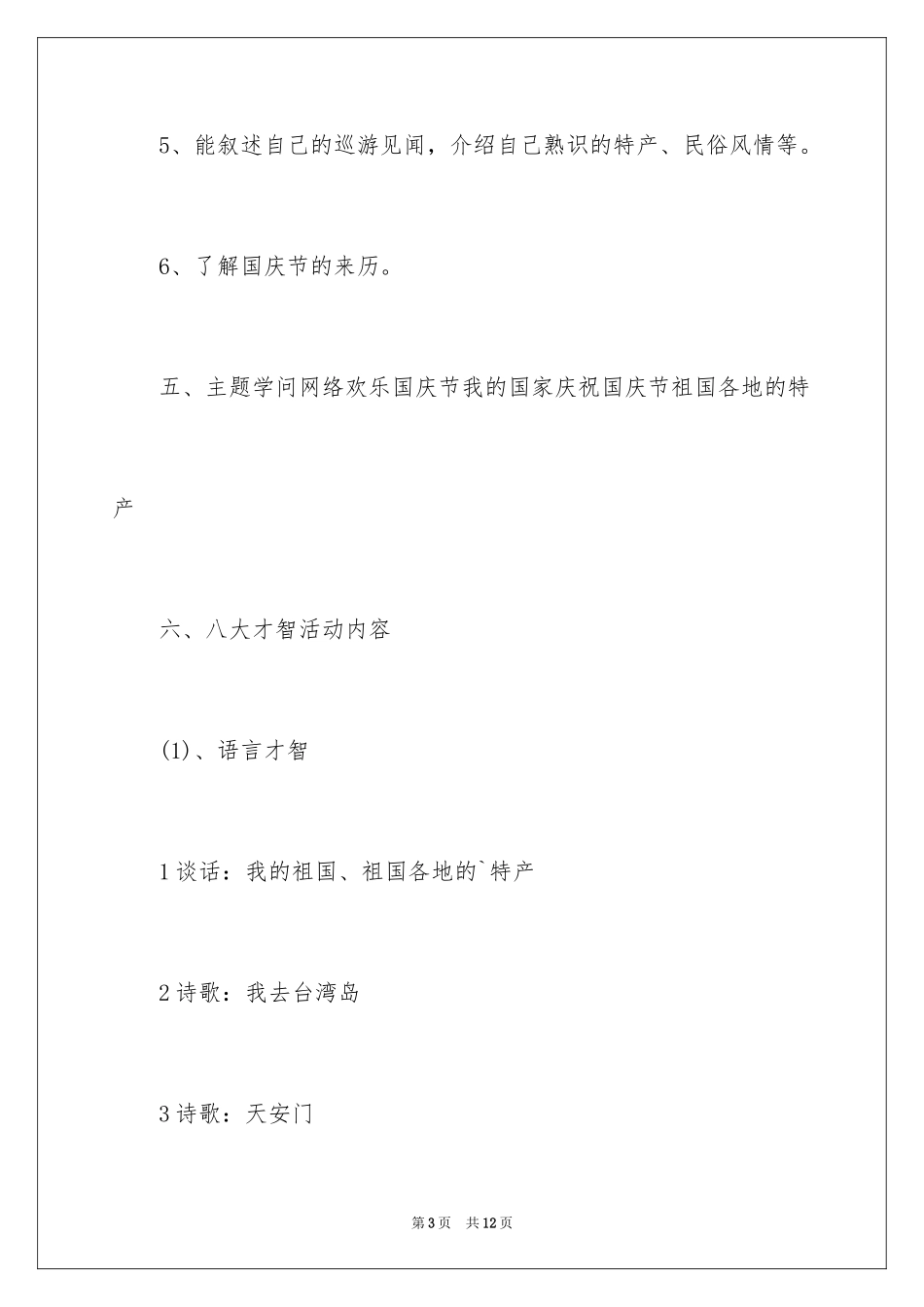 5、能叙述自己的巡游见闻，介绍自己熟识的特产、民俗风情等。

6、了解国庆节的来历。

五、主题学问网络欢乐国庆节我的国家庆祝国庆节祖国各地的特产

六、八大才智活动内容

(1)、语言才智

1 谈话：我的祖国、祖国各地的`特产

2 诗歌：我去台湾岛

3 诗歌：天安门

第 3 页　共 12 页